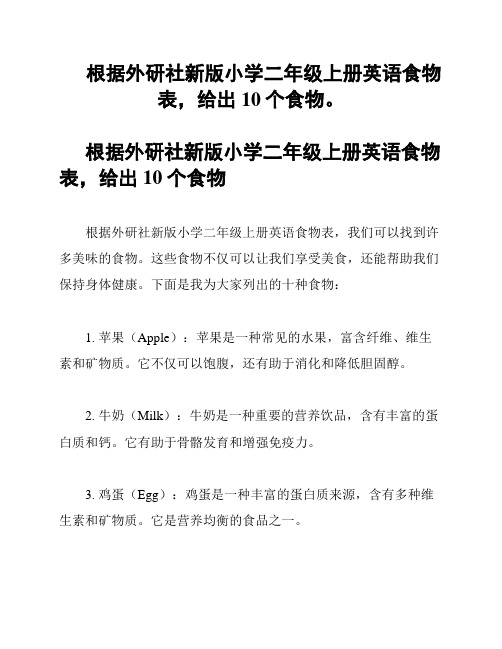 根据外研社新版小学二年级上册英语食物表，给出 10 个食物。

根据外研社新版小学二年级上册英语食物表，给出 10 个食物

根据外研社新版小学二年级上册英语食物表，我们可以找到许多美味的食物。这些食物不仅可以让我们享受美食，还能帮助我们保持身体健康。下面是我为大家列出的十种食物：

1. 苹果（Apple）：苹果是一种常见的水果，富含纤维、维生素和矿物质。它不仅可以饱腹，还有助于消化和降低胆固醇。

2. 牛奶（Milk）：牛奶是一种重要的营养饮品，含有丰富的蛋白质和钙。它有助于骨骼发育和增强免疫力。

3. 鸡蛋（Egg）：鸡蛋是一种丰富的蛋白质来源，含有多种维生素和矿物质。它是营养均衡的食品之一。